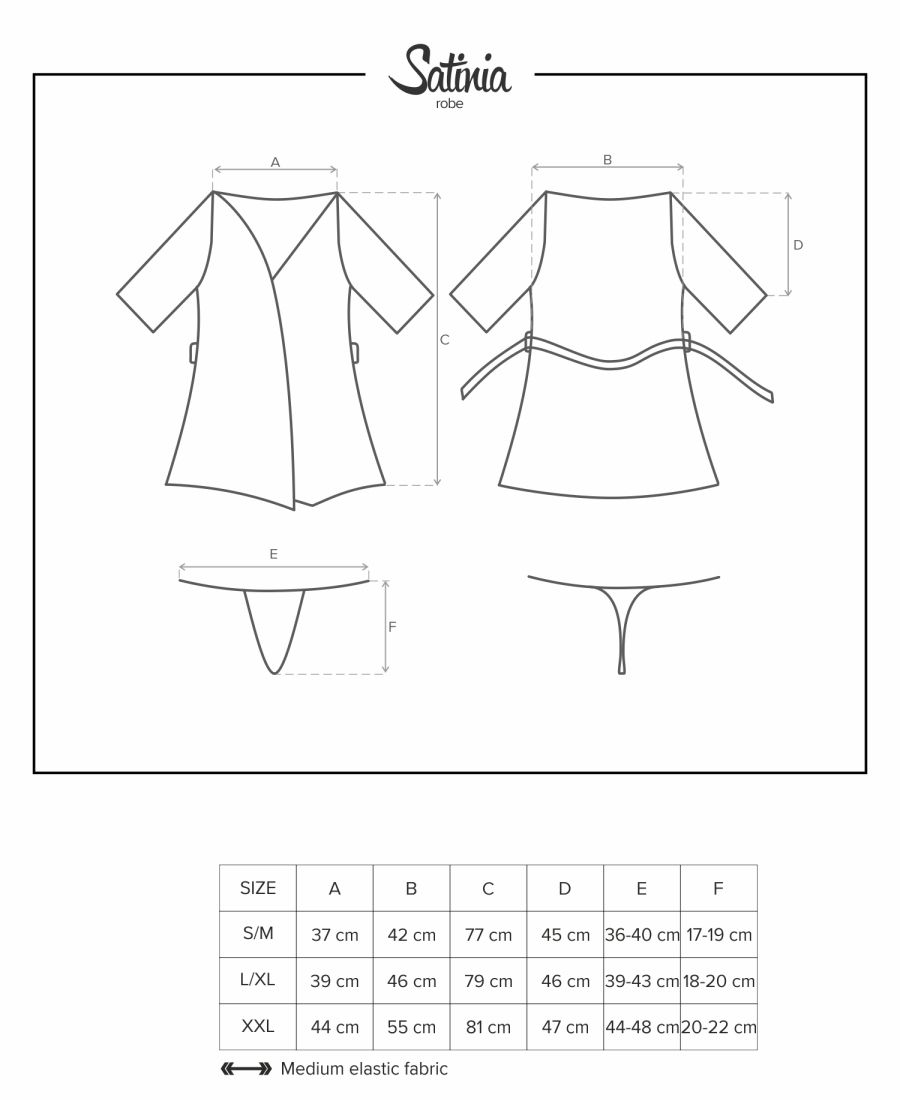 Satinia
robe

A
B
C
D
E
F

| SIZE | A | B | C | D | E | F |
|---|---|---|---|---|---|---|
| S/M | 37 cm | 42 cm | 77 cm | 45 cm | 36-40 cm | 17-19 cm |
| L/XL | 39 cm | 46 cm | 79 cm | 46 cm | 39-43 cm | 18-20 cm |
| XXL | 44 cm | 55 cm | 81 cm | 47 cm | 44-48 cm | 20-22 cm |

Medium elastic fabric